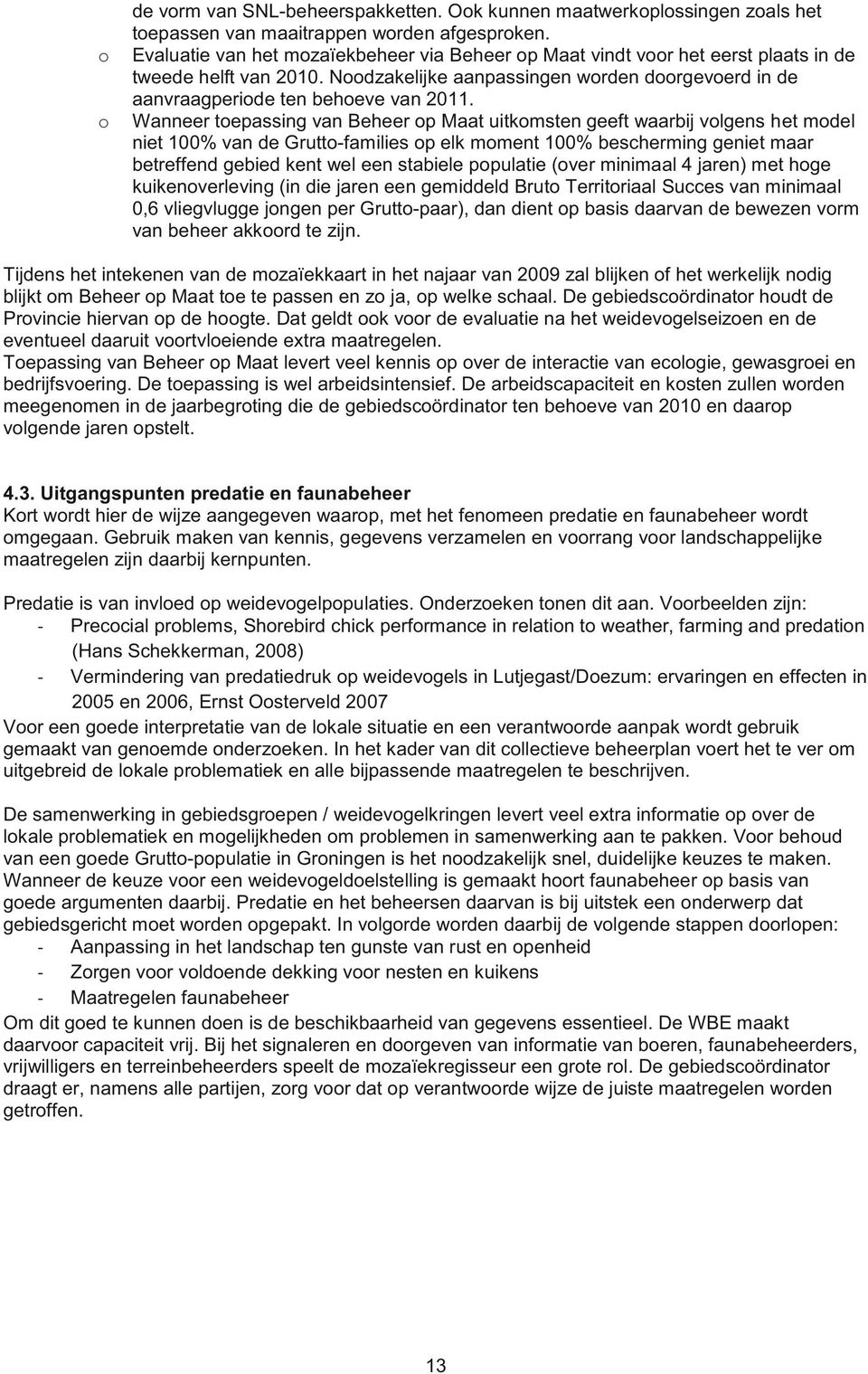 de vorm van SNL-beheerspakketten. Ook kunnen maatwerkoplossingen zoals het toepassen van maaitrappen worden afgesproken.
o Evaluatie van het mozaïekbeheer via Beheer op Maat vindt voor het eerst plaats in de tweede helft van 2010. Noodzakelijke aanpassingen worden doorgevoerd in de aanvraagperiode ten behoeve van 2011.
o Wanneer toepassing van Beheer op Maat uitkomsten geeft waarbij volgens het model niet 100% van de Grutto-families op elk moment 100% bescherming geniet maar betreffend gebied kent wel een stabiele populatie (over minimaal 4 jaren) met hoge kuikenoverleving (in die jaren een gemiddeld Bruto Territoriaal Succes van minimaal 0,6 vliegvlugge jongen per Grutto-paar), dan dient op basis daarvan de bewezen vorm van beheer akkoord te zijn.

Tijdens het intekenen van de mozaïekkaart in het najaar van 2009 zal blijken of het werkelijk nodig blijkt om Beheer op Maat toe te passen en zo ja, op welke schaal. De gebiedscoördinator houdt de Provincie hiervan op de hoogte. Dat geldt ook voor de evaluatie na het weidevogelseizoen en de eventueel daaruit voortvloeiende extra maatregelen.
Toepassing van Beheer op Maat levert veel kennis op over de interactie van ecologie, gewasgroei en bedrijfsvoering. De toepassing is wel arbeidsintensief. De arbeidscapaciteit en kosten zullen worden meegenomen in de jaarbegroting die de gebiedscoördinator ten behoeve van 2010 en daarop volgende jaren opstelt.

4.3. Uitgangspunten predatie en faunabeheer
Kort wordt hier de wijze aangegeven waarop, met het fenomeen predatie en faunabeheer wordt omgegaan. Gebruik maken van kennis, gegevens verzamelen en voorrang voor landschappelijke maatregelen zijn daarbij kernpunten.

Predatie is van invloed op weidevogelpopulaties. Onderzoeken tonen dit aan. Voorbeelden zijn:
- Precocial problems, Shorebird chick performance in relation to weather, farming and predation (Hans Schekkerman, 2008)
- Vermindering van predatiedruk op weidevogels in Lutjegast/Doezum: ervaringen en effecten in 2005 en 2006, Ernst Oosterveld 2007
Voor een goede interpretatie van de lokale situatie en een verantwoorde aanpak wordt gebruik gemaakt van genoemde onderzoeken. In het kader van dit collectieve beheerplan voert het te ver om uitgebreid de lokale problematiek en alle bijpassende maatregelen te beschrijven.

De samenwerking in gebiedsgroepen / weidevogelkringen levert veel extra informatie op over de lokale problematiek en mogelijkheden om problemen in samenwerking aan te pakken. Voor behoud van een goede Grutto-populatie in Groningen is het noodzakelijk snel, duidelijke keuzes te maken. Wanneer de keuze voor een weidevogeldoelstelling is gemaakt hoort faunabeheer op basis van goede argumenten daarbij. Predatie en het beheersen daarvan is bij uitstek een onderwerp dat gebiedsgericht moet worden opgepakt. In volgorde worden daarbij de volgende stappen doorlopen:
- Aanpassing in het landschap ten gunste van rust en openheid
- Zorgen voor voldoende dekking voor nesten en kuikens
- Maatregelen faunabeheer
Om dit goed te kunnen doen is de beschikbaarheid van gegevens essentieel. De WBE maakt daarvoor capaciteit vrij. Bij het signaleren en doorgeven van informatie van boeren, faunabeheerders, vrijwilligers en terreinbeheerders speelt de mozaïekregisseur een grote rol. De gebiedscoördinator draagt er, namens alle partijen, zorg voor dat op verantwoorde wijze de juiste maatregelen worden getroffen.

13